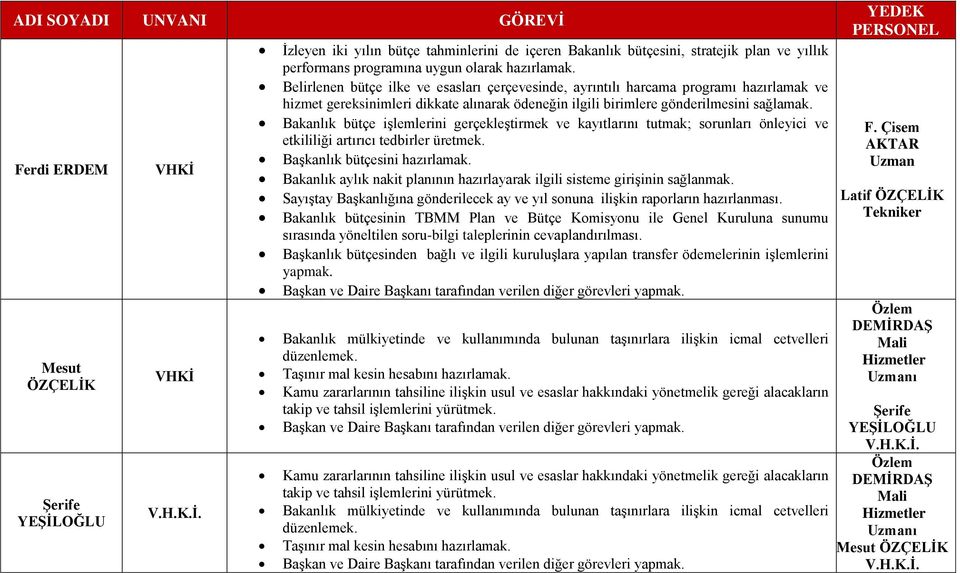 | ADI SOYADI | UNVANI | GÖREVİ | YEDEK PERSONEL |
|---|---|---|---|
| Ferdi ERDEM | VHKİ | • İzleyen iki yılın bütçe tahminlerini de içeren Bakanlık bütçesini, stratejik plan ve yıllık performans programına uygun olarak hazırlamak. • Belirlenen bütçe ilke ve esasları çerçevesinde, ayrıntılı harcama programı hazırlamak ve hizmet gereksinimleri dikkate alınarak ödeneğin ilgili birimlere gönderilmesini sağlamak. • Bakanlık bütçe işlemlerini gerçekleştirmek ve kayıtlarını tutmak; sorunları önleyici ve etkililiği artırıcı tedbirler üretmek. • Başkanlık bütçesini hazırlamak. • Bakanlık aylık nakit planının hazırlayarak ilgili sisteme girişinin sağlanmak. • Sayıştay Başkanlığına gönderilecek ay ve yıl sonuna ilişkin raporların hazırlanması. • Bakanlık bütçesinin TBMM Plan ve Bütçe Komisyonu ile Genel Kuruluna sunumu sırasında yöneltilen soru-bilgi taleplerinin cevaplandırılması. • Başkanlık bütçesinden bağlı ve ilgili kuruluşlara yapılan transfer ödemelerinin işlemlerini yapmak. • Başkan ve Daire Başkanı tarafından verilen diğer görevleri yapmak. | F. Çisem AKTAR Uzman Latif ÖZÇELİK Tekniker |
| Mesut ÖZÇELİK | VHKİ | • Bakanlık mülkiyetinde ve kullanımında bulunan taşınırlara ilişkin icmal cetvelleri düzenlemek. • Taşınır mal kesin hesabını hazırlamak. • Kamu zararlarının tahsiline ilişkin usul ve esaslar hakkındaki yönetmelik gereği alacakların takip ve tahsil işlemlerini yürütmek. • Başkan ve Daire Başkanı tarafından verilen diğer görevleri yapmak. | Özlem DEMİRDAŞ Mali Hizmetler Uzmanı Şerife YEŞİLOĞLU V.H.K.İ. |
| Şerife YEŞİLOĞLU | V.H.K.İ. | • Kamu zararlarının tahsiline ilişkin usul ve esaslar hakkındaki yönetmelik gereği alacakların takip ve tahsil işlemlerini yürütmek. • Bakanlık mülkiyetinde ve kullanımında bulunan taşınırlara ilişkin icmal cetvelleri düzenlemek. • Taşınır mal kesin hesabını hazırlamak. • Başkan ve Daire Başkanı tarafından verilen diğer görevleri yapmak. | Özlem DEMİRDAŞ Mali Hizmetler Uzmanı Mesut ÖZÇELİK V.H.K.İ. |